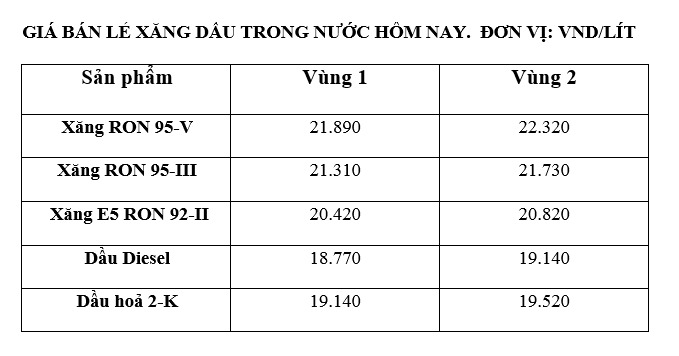 GIÁ BÁN LẺ XĂNG DẦU TRONG NƯỚC HÔM NAY. ĐƠN VỊ: VND/LÍT

| Sản phẩm | Vùng 1 | Vùng 2 |
|---|---|---|
| Xăng RON 95-V | 21.890 | 22.320 |
| Xăng RON 95-III | 21.310 | 21.730 |
| Xăng E5 RON 92-II | 20.420 | 20.820 |
| Dầu Diesel | 18.770 | 19.140 |
| Dầu hoả 2-K | 19.140 | 19.520 |